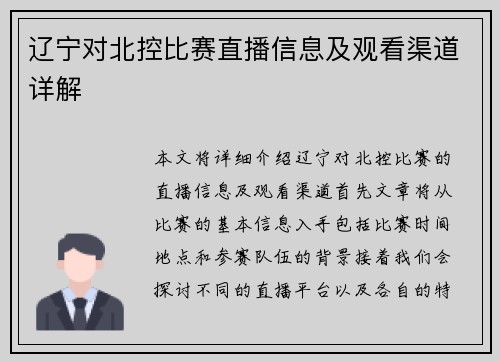 辽宁对北控比赛直播信息及观看渠道详解

本文将详细介绍辽宁对北控比赛的直播信息及观看渠道首先文章将从比赛的基本信息入手包括比赛时间地点和参赛队伍的背景接着我们会探讨不同的直播平台以及各自的特